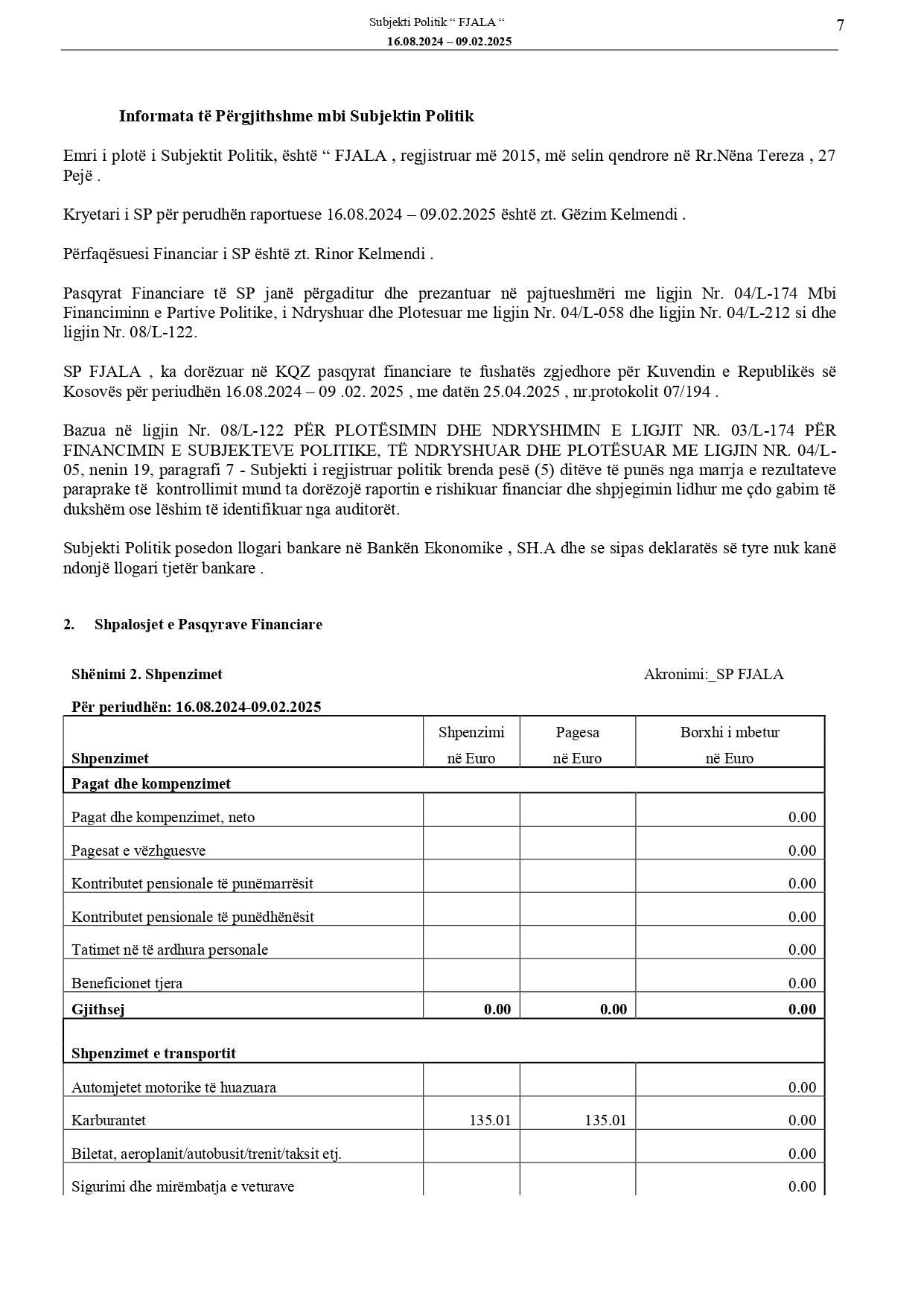 Subjekti Politik “ FJALA “
16.08.2024 – 09.02.2025

7

Informata të Përgjithshme mbi Subjektin Politik

Emri i plotë i Subjektit Politik, është “ FJALA , regjistruar më 2015, më selin qendrore në Rr.Nëna Tereza , 27 Pejë .

Kryetari i SP për perudhën raportuese 16.08.2024 – 09.02.2025 është zt. Gëzim Kelmendi .

Përfaqësuesi Financiar i SP është zt. Rinor Kelmendi .

Pasqyrat Financiare të SP janë përgaditur dhe prezantuar në pajtueshmëri me ligjin Nr. 04/L-174 Mbi Financiminn e Partive Politike, i Ndryshuar dhe Plotesuar me ligjin Nr. 04/L-058 dhe ligjin Nr. 04/L-212 si dhe ligjin Nr. 08/L-122.

SP FJALA , ka dorëzuar në KQZ pasqyrat financiare te fushatës zgjedhore për Kuvendin e Republikës së Kosovës për periudhën 16.08.2024 – 09 .02. 2025 , me datën 25.04.2025 , nr.protokolit 07/194 .

Bazua në ligjin Nr. 08/L-122 PËR PLOTËSIMIN DHE NDRYSHIMIN E LIGJIT NR. 03/L-174 PËR FINANCIMIN E SUBJEKTEVE POLITIKE, TË NDRYSHUAR DHE PLOTËSUAR ME LIGJIN NR. 04/L-05, nenin 19, paragrafi 7 - Subjekti i regjistruar politik brenda pesë (5) ditëve të punës nga marrja e rezultateve paraprake të kontrollimit mund ta dorëzojë raportin e rishikuar financiar dhe shpjegimin lidhur me çdo gabim të dukshëm ose lëshim të identifikuar nga auditorët.

Subjekti Politik posedon llogari bankare në Bankën Ekonomike , SH.A dhe se sipas deklaratës së tyre nuk kanë ndonjë llogari tjetër bankare .

2. Shpalosjet e Pasqyrave Financiare

Shënimi 2. Shpenzimet

Akronimi:_SP FJALA

Për periudhën: 16.08.2024-09.02.2025

| Shpenzimet | Shpenzimi në Euro | Pagesa në Euro | Borxhi i mbetur në Euro |
|---|---|---|---|
| Pagat dhe kompenzimet | | | |
| Pagat dhe kompenzimet, neto | | | 0.00 |
| Pagesat e vëzhguesve | | | 0.00 |
| Kontributet pensionale të punëmarrësit | | | 0.00 |
| Kontributet pensionale të punëdhënësit | | | 0.00 |
| Tatimet në të ardhura personale | | | 0.00 |
| Beneficionet tjera | | | 0.00 |
| Gjithsej | 0.00 | 0.00 | 0.00 |
| Shpenzimet e transportit | | | |
| Automjetet motorike të huazuara | | | 0.00 |
| Karburantet | 135.01 | 135.01 | 0.00 |
| Biletat, aeroplanit/autobusit/trenit/taksit etj. | | | 0.00 |
| Sigurimi dhe mirëmbatja e veturave | | | 0.00 |